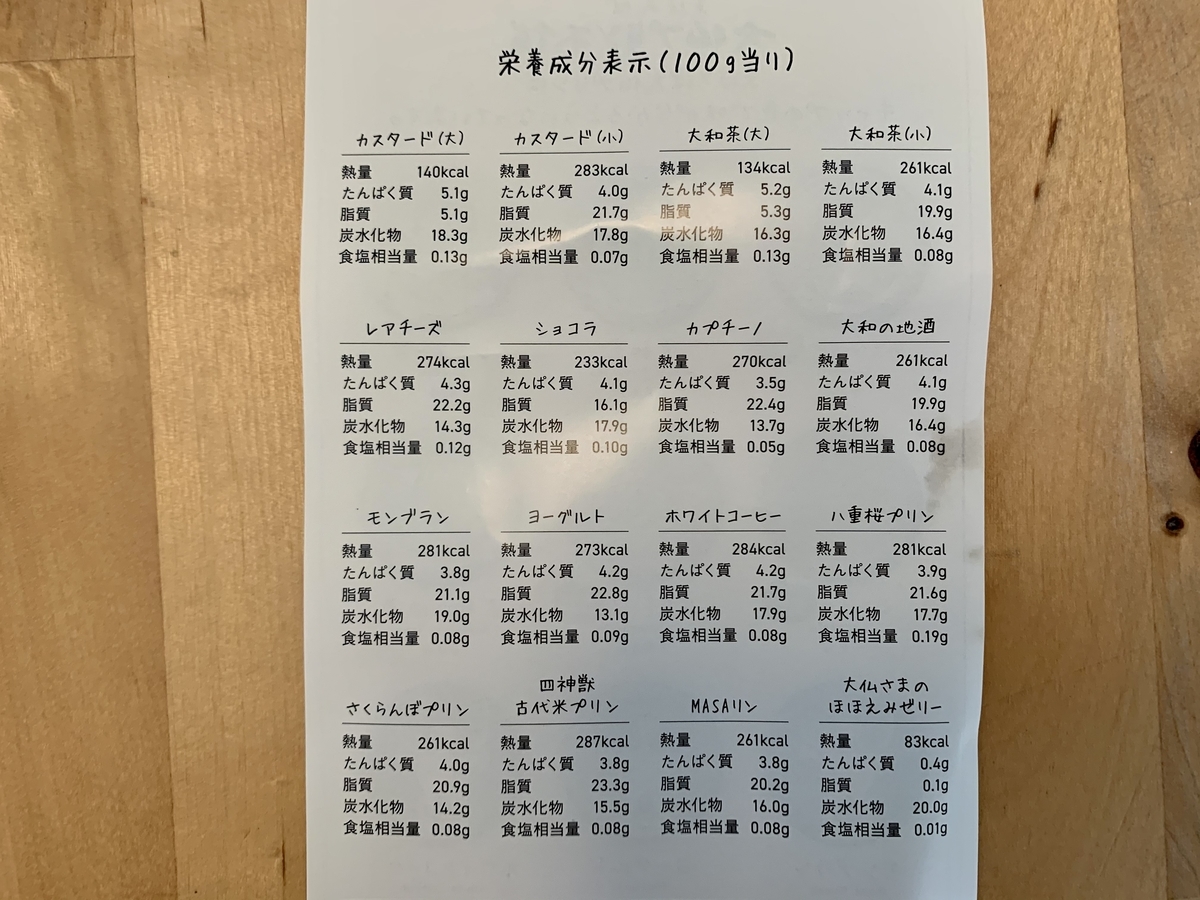 栄養成分表示(100g当り)

カスタード(大)
| 熱量 | 140kcal |
|---|---|
| たんぱく質 | 5.1g |
| 脂質 | 5.1g |
| 炭水化物 | 18.3g |
| 食塩相当量 | 0.13g |

カスタード(小)
| 熱量 | 283kcal |
|---|---|
| たんぱく質 | 4.0g |
| 脂質 | 21.7g |
| 炭水化物 | 17.8g |
| 食塩相当量 | 0.07g |

大和茶(大)
| 熱量 | 134kcal |
|---|---|
| たんぱく質 | 5.2g |
| 脂質 | 5.3g |
| 炭水化物 | 16.3g |
| 食塩相当量 | 0.13g |

大和茶(小)
| 熱量 | 261kcal |
|---|---|
| たんぱく質 | 4.1g |
| 脂質 | 19.9g |
| 炭水化物 | 16.4g |
| 食塩相当量 | 0.08g |

レアチーズ
| 熱量 | 274kcal |
|---|---|
| たんぱく質 | 4.3g |
| 脂質 | 22.2g |
| 炭水化物 | 14.3g |
| 食塩相当量 | 0.12g |

ショコラ
| 熱量 | 233kcal |
|---|---|
| たんぱく質 | 4.1g |
| 脂質 | 16.1g |
| 炭水化物 | 17.9g |
| 食塩相当量 | 0.10g |

カプチーノ
| 熱量 | 270kcal |
|---|---|
| たんぱく質 | 3.5g |
| 脂質 | 22.4g |
| 炭水化物 | 13.7g |
| 食塩相当量 | 0.05g |

大和の地酒
| 熱量 | 261kcal |
|---|---|
| たんぱく質 | 4.1g |
| 脂質 | 19.9g |
| 炭水化物 | 16.4g |
| 食塩相当量 | 0.08g |

モンブラン
| 熱量 | 281kcal |
|---|---|
| たんぱく質 | 3.8g |
| 脂質 | 21.1g |
| 炭水化物 | 19.0g |
| 食塩相当量 | 0.08g |

ヨーグルト
| 熱量 | 273kcal |
|---|---|
| たんぱく質 | 4.2g |
| 脂質 | 22.8g |
| 炭水化物 | 13.1g |
| 食塩相当量 | 0.09g |

ホワイトコーヒー
| 熱量 | 284kcal |
|---|---|
| たんぱく質 | 4.2g |
| 脂質 | 21.7g |
| 炭水化物 | 17.9g |
| 食塩相当量 | 0.08g |

八重桜プリン
| 熱量 | 281kcal |
|---|---|
| たんぱく質 | 3.9g |
| 脂質 | 21.6g |
| 炭水化物 | 17.7g |
| 食塩相当量 | 0.19g |

さくらんぼプリン
| 熱量 | 261kcal |
|---|---|
| たんぱく質 | 4.0g |
| 脂質 | 20.9g |
| 炭水化物 | 14.2g |
| 食塩相当量 | 0.08g |

四神獣 古代米プリン
| 熱量 | 287kcal |
|---|---|
| たんぱく質 | 3.8g |
| 脂質 | 23.3g |
| 炭水化物 | 15.5g |
| 食塩相当量 | 0.08g |

MASAリン
| 熱量 | 261kcal |
|---|---|
| たんぱく質 | 3.8g |
| 脂質 | 20.2g |
| 炭水化物 | 16.0g |
| 食塩相当量 | 0.08g |

大仏さまの ほほえみゼリー
| 熱量 | 83kcal |
|---|---|
| たんぱく質 | 0.4g |
| 脂質 | 0.1g |
| 炭水化物 | 20.0g |
| 食塩相当量 | 0.01g |